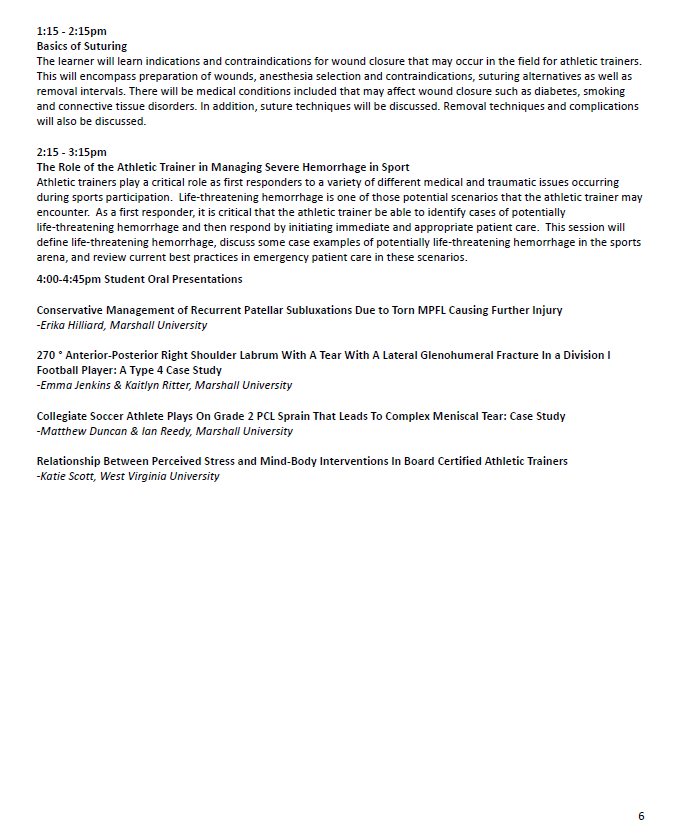 1:15 - 2:15pm
Basics of Suturing
The learner will learn indications and contraindications for wound closure that may occur in the field for athletic trainers. This will encompass preparation of wounds, anesthesia selection and contraindications, suturing alternatives as well as removal intervals. There will be medical conditions included that may affect wound closure such as diabetes, smoking and connective tissue disorders. In addition, suture techniques will be discussed. Removal techniques and complications will also be discussed.

2:15 - 3:15pm
The Role of the Athletic Trainer in Managing Severe Hemorrhage in Sport
Athletic trainers play a critical role as first responders to a variety of different medical and traumatic issues occurring during sports participation. Life-threatening hemorrhage is one of those potential scenarios that the athletic trainer may encounter. As a first responder, it is critical that the athletic trainer be able to identify cases of potentially life-threatening hemorrhage and then respond by initiating immediate and appropriate patient care. This session will define life-threatening hemorrhage, discuss some case examples of potentially life-threatening hemorrhage in the sports arena, and review current best practices in emergency patient care in these scenarios.

4:00-4:45pm Student Oral Presentations

Conservative Management of Recurrent Patellar Subluxations Due to Torn MPFL Causing Further Injury
-Erika Hilliard, Marshall University

270 ° Anterior-Posterior Right Shoulder Labrum With A Tear With A Lateral Glenohumeral Fracture In a Division I Football Player: A Type 4 Case Study
-Emma Jenkins & Kaitlyn Ritter, Marshall University

Collegiate Soccer Athlete Plays On Grade 2 PCL Sprain That Leads To Complex Meniscal Tear: Case Study
-Matthew Duncan & Ian Reedy, Marshall University

Relationship Between Perceived Stress and Mind-Body Interventions In Board Certified Athletic Trainers
-Katie Scott, West Virginia University

6